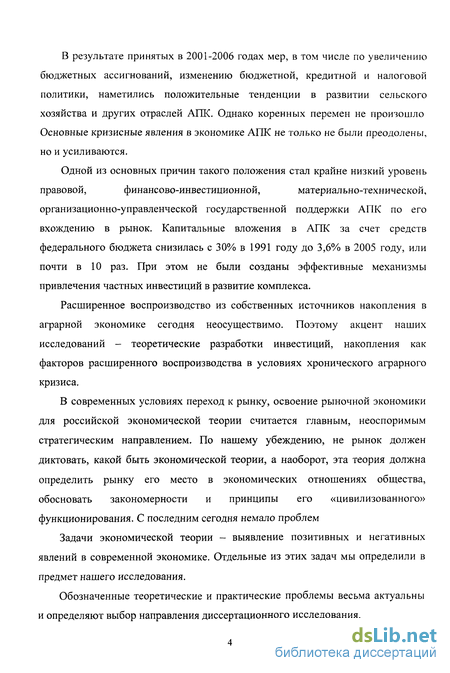 В результате принятых в 2001-2006 годах мер, в том числе по увеличению бюджетных ассигнований, изменению бюджетной, кредитной и налоговой политики, наметились положительные тенденции в развитии сельского хозяйства и других отраслей АПК. Однако коренных перемен не произошло Основные кризисные явления в экономике АПК не только не были преодолены, но и усиливаются.

Одной из основных причин такого положения стал крайне низкий уровень правовой, финансово-инвестиционной, материально-технической, организационно-управленческой государственной поддержки АПК по его вхождению в рынок. Капитальные вложения в АПК за счет средств федерального бюджета снизилась с 30% в 1991 году до 3,6% в 2005 году, или почти в 10 раз. При этом не были созданы эффективные механизмы привлечения частных инвестиций в развитие комплекса.

Расширенное воспроизводство из собственных источников накопления в аграрной экономике сегодня неосуществимо. Поэтому акцент наших исследований – теоретические разработки инвестиций, накопления как факторов расширенного воспроизводства в условиях хронического аграрного кризиса.

В современных условиях переход к рынку, освоение рыночной экономики для российской экономической теории считается главным, неоспоримым стратегическим направлением. По нашему убеждению, не рынок должен диктовать, какой быть экономической теории, а наоборот, эта теория должна определить рынку его место в экономических отношениях общества, обосновать закономерности и принципы его «цивилизованного» функционирования. С последним сегодня немало проблем

Задачи экономической теории – выявление позитивных и негативных явлений в современной экономике. Отдельные из этих задач мы определили в предмет нашего исследования.

Обозначенные теоретические и практические проблемы весьма актуальны и определяют выбор направления диссертационного исследования.

4

dsLib.net
библиотека диссертаций